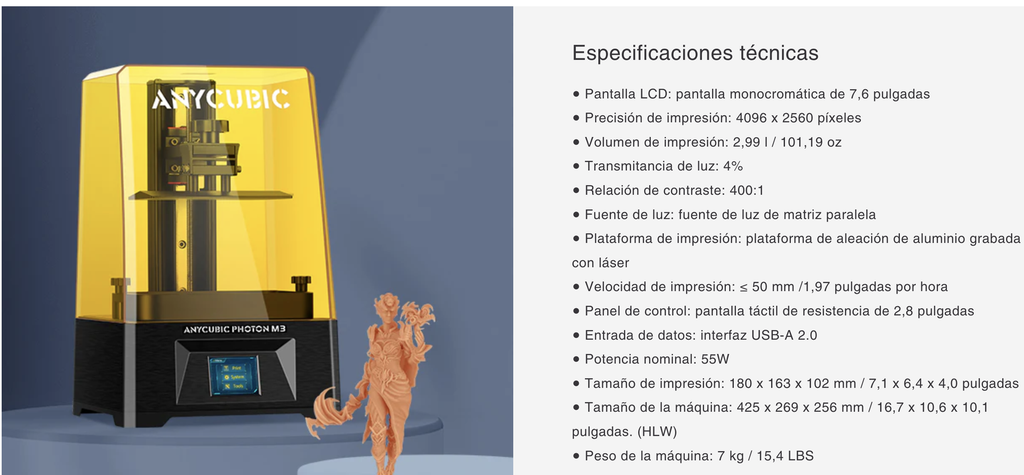 ANYCUBIC

ANYCUBIC PHOTON M3

Print
System
Tools

Especificaciones técnicas

● Pantalla LCD: pantalla monocromática de 7,6 pulgadas
● Precisión de impresión: 4096 x 2560 píxeles
● Volumen de impresión: 2,99 l / 101,19 oz
● Transmitancia de luz: 4%
● Relación de contraste: 400:1
● Fuente de luz: fuente de luz de matriz paralela
● Plataforma de impresión: plataforma de aleación de aluminio grabada con láser
● Velocidad de impresión: ≤ 50 mm /1,97 pulgadas por hora
● Panel de control: pantalla táctil de resistencia de 2,8 pulgadas
● Entrada de datos: interfaz USB-A 2.0
● Potencia nominal: 55W
● Tamaño de impresión: 180 x 163 x 102 mm / 7,1 x 6,4 x 4,0 pulgadas
● Tamaño de la máquina: 425 x 269 x 256 mm / 16,7 x 10,6 x 10,1 pulgadas. (HLW)
● Peso de la máquina: 7 kg / 15,4 LBS